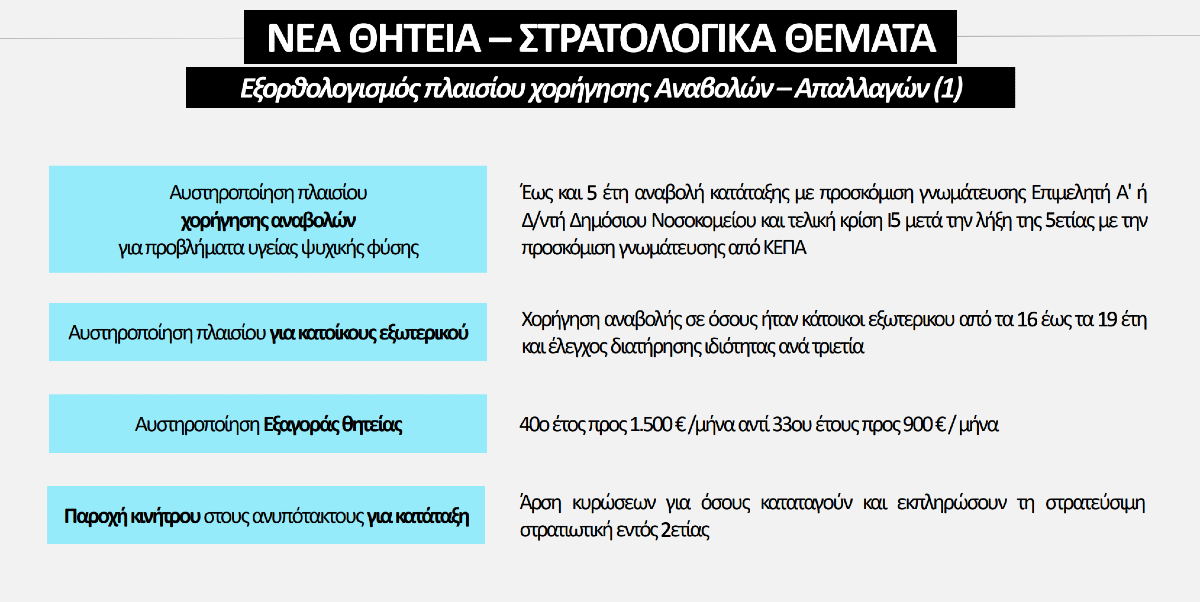 ΝΕΑ ΘΗΤΕΙΑ – ΣΤΡΑΤΟΛΟΓΙΚΑ ΘΕΜΑΤΑ

Εξορθολογισμός πλαισίου χορήγησης Αναβολών – Απαλλαγών (1)

Αυστηροποίηση πλαισίου
χορήγησης αναβολών
για προβλήματα υγείας ψυχικής φύσης

Έως και 5 έτη αναβολή κατάταξης με προσκόμιση γνωμάτευσης Επιμελητή Α' ή Δ/ντή Δημόσιου Νοσοκομείου και τελική κρίση Ι5 μετά την λήξη της 5ετίας με την προσκόμιση γνωμάτευσης από ΚΕΠΑ

Αυστηροποίηση πλαισίου για κατοίκους εξωτερικού

Χορήγηση αναβολής σε όσους ήταν κάτοικοι εξωτερικου από τα 16 έως τα 19 έτη και έλεγχος διατήρησης ιδιότητας ανά τριετία

Αυστηροποίηση Εξαγοράς θητείας

40ο έτος προς 1.500 € /μήνα αντί 33ου έτους προς 900 € / μήνα

Παροχή κινήτρου στους ανυπότακτους για κατάταξη

Άρση κυρώσεων για όσους καταταγούν και εκπληρώσουν τη στρατεύσιμη στρατιωτική εντός 2ετίας